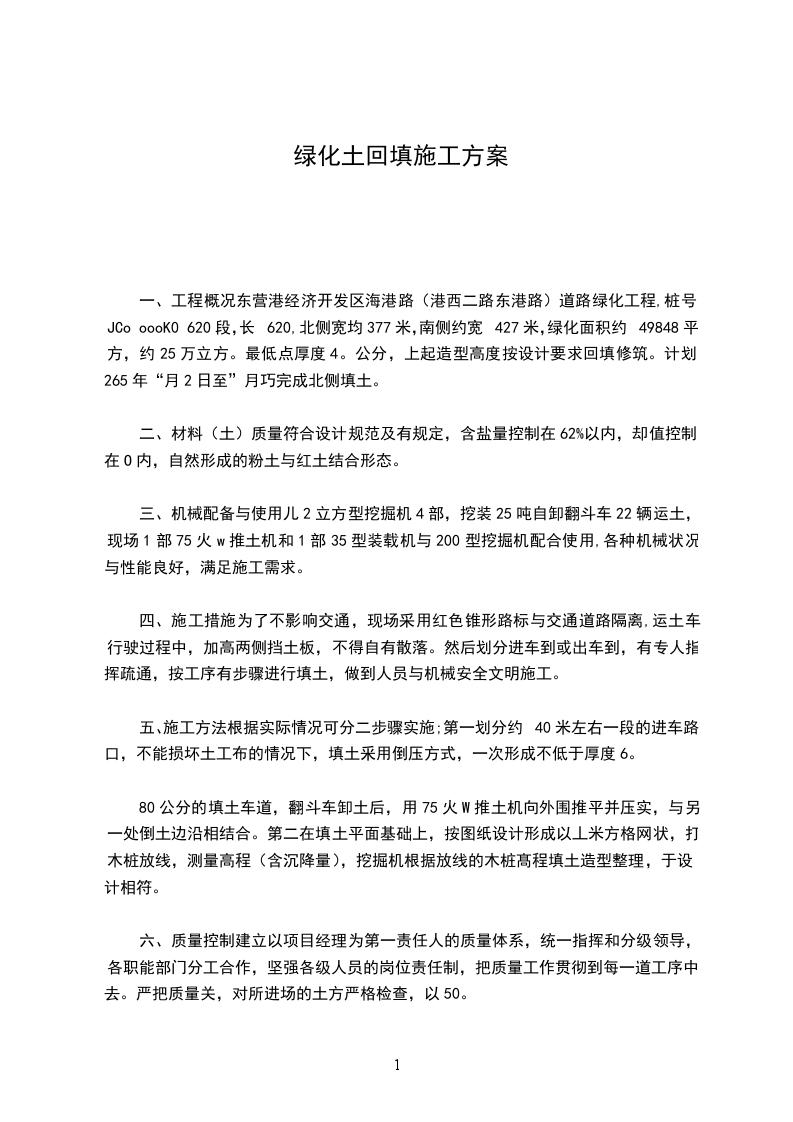 绿化土回填施工方案

一、工程概况东营港经济开发区海港路（港西二路东港路）道路绿化工程,桩号 JCo oooK0 620段,长 620,北侧宽均377米,南侧约宽 427米,绿化面积约 49848平方，约25万立方。最低点厚度4。公分，上起造型高度按设计要求回填修筑。计划265年“月2日至”月巧完成北侧填土。

二、材料（土）质量符合设计规范及有规定，含盐量控制在62%以内，却值控制在0内，自然形成的粉土与红土结合形态。

三、机械配备与使用儿2立方型挖掘机4部，挖装25吨自卸翻斗车22辆运土，现场1部75火w推土机和1部35型装载机与200型挖掘机配合使用,各种机械状况与性能良好，满足施工需求。

四、施工措施为了不影响交通，现场采用红色锥形路标与交通道路隔离,运土车行驶过程中，加高两侧挡土板，不得自有散落。然后划分进车到或出车到，有专人指挥疏通，按工序有步骤进行填土，做到人员与机械安全文明施工。

五、施工方法根据实际情况可分二步骤实施;第一划分约 40米左右一段的进车路口，不能损坏土工布的情况下，填土采用倒压方式，一次形成不低于厚度6。

80公分的填土车道，翻斗车卸土后，用75火W推土机向外围推平并压实，与另一处倒土边沿相结合。第二在填土平面基础上，按图纸设计形成以上米方格网状，打木桩放线，测量高程（含沉降量），挖掘机根据放线的木桩高程填土造型整理，于设计相符。

六、质量控制建立以项目经理为第一责任人的质量体系，统一指挥和分级领导，各职能部门分工合作，坚强各级人员的岗位责任制，把质量工作贯彻到每一道工序中去。严把质量关，对所进场的土方严格检查，以50。

1